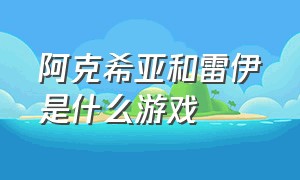 阿克希亚和雷伊是什么游戏